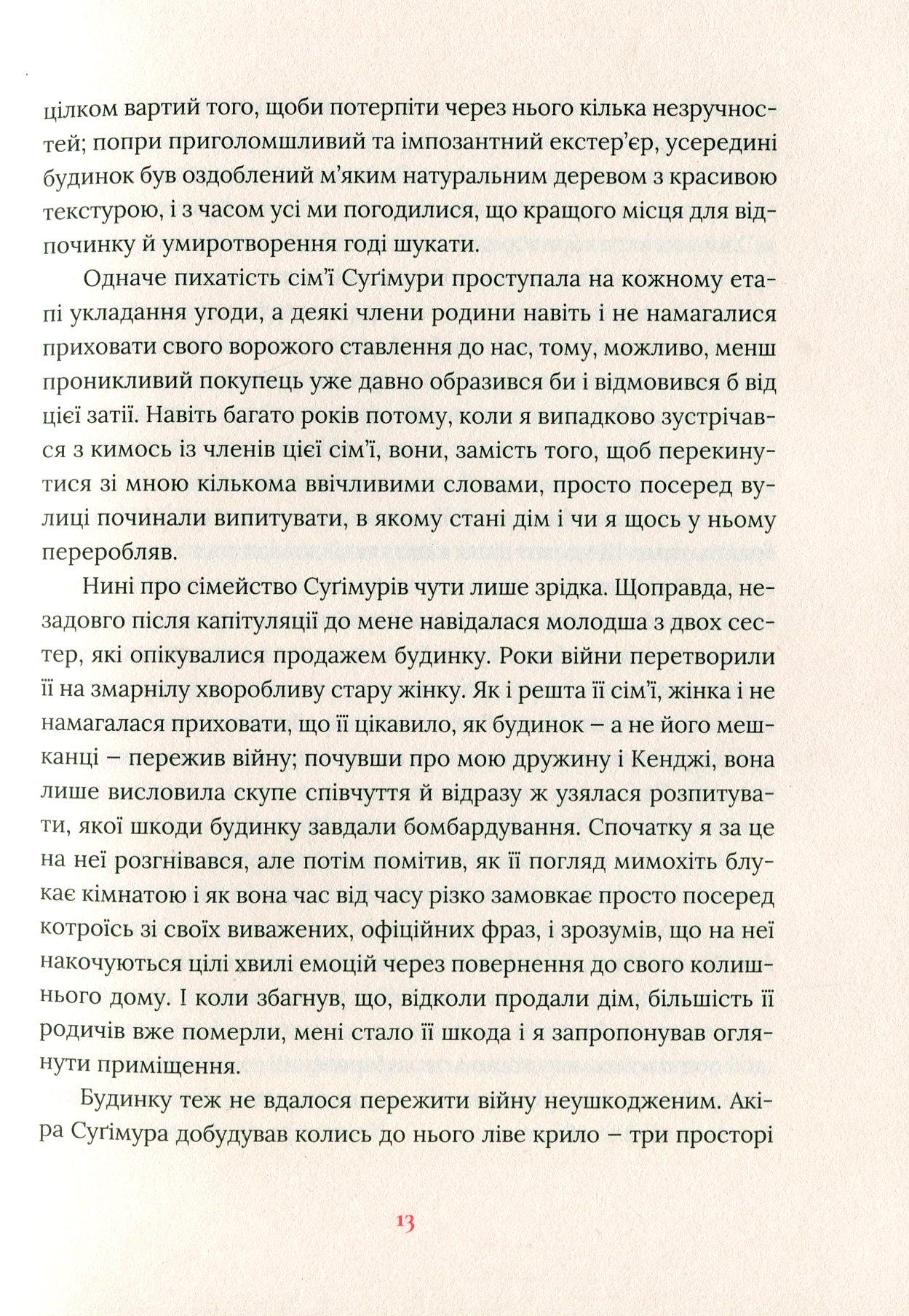 цілком вартий того, щоби потерпіти через нього кілька незручностей; попри приголомшливий та імпозантний екстер'єр, усередині будинок був оздоблений м'яким натуральним деревом з красивою текстурою, і з часом усі ми погодилися, що кращого місця для відпочинку й умиротворення годі шукати.

Одначе пихатість сім'ї Суґімури проступала на кожному етапі укладання угоди, а деякі члени родини навіть і не намагалися приховати свого ворожого ставлення до нас, тому, можливо, менш проникливий покупець уже давно образився би і відмовився б від цієї затії. Навіть багато років потому, коли я випадково зустрічався з кимось із членів цієї сім'ї, вони, замість того, щоб перекинутися зі мною кількома ввічливими словами, просто посеред вулиці починали випитувати, в якому стані дім і чи я щось у ньому переробляв.

Нині про сімейство Суґімурів чути лише зрідка. Щоправда, незадовго після капітуляції до мене навідалася молодша з двох сестер, які опікувалися продажем будинку. Роки війни перетворили її на змарнілу хворобливу стару жінку. Як і решта її сім'ї, жінка і не намагалася приховати, що її цікавило, як будинок – а не його мешканці – пережив війну; почувши про мою дружину і Кенджі, вона лише висловила скупе співчуття й відразу ж узялася розпитувати, якої шкоди будинку завдали бомбардування. Спочатку я за це на неї розгнівався, але потім помітив, як її погляд мимохіть блукає кімнатою і як вона час від часу різко замовкає просто посеред котроїсь зі своїх виважених, офіційних фраз, і зрозумів, що на неї накочуються цілі хвилі емоцій через повернення до свого колишнього дому. І коли збагнув, що, відколи продали дім, більшість її родичів вже померли, мені стало її шкода і я запропонував оглянути приміщення.

Будинку теж не вдалося пережити війну неушкодженим. Акіра Суґімура добудував колись до нього ліве крило – три просторі

13